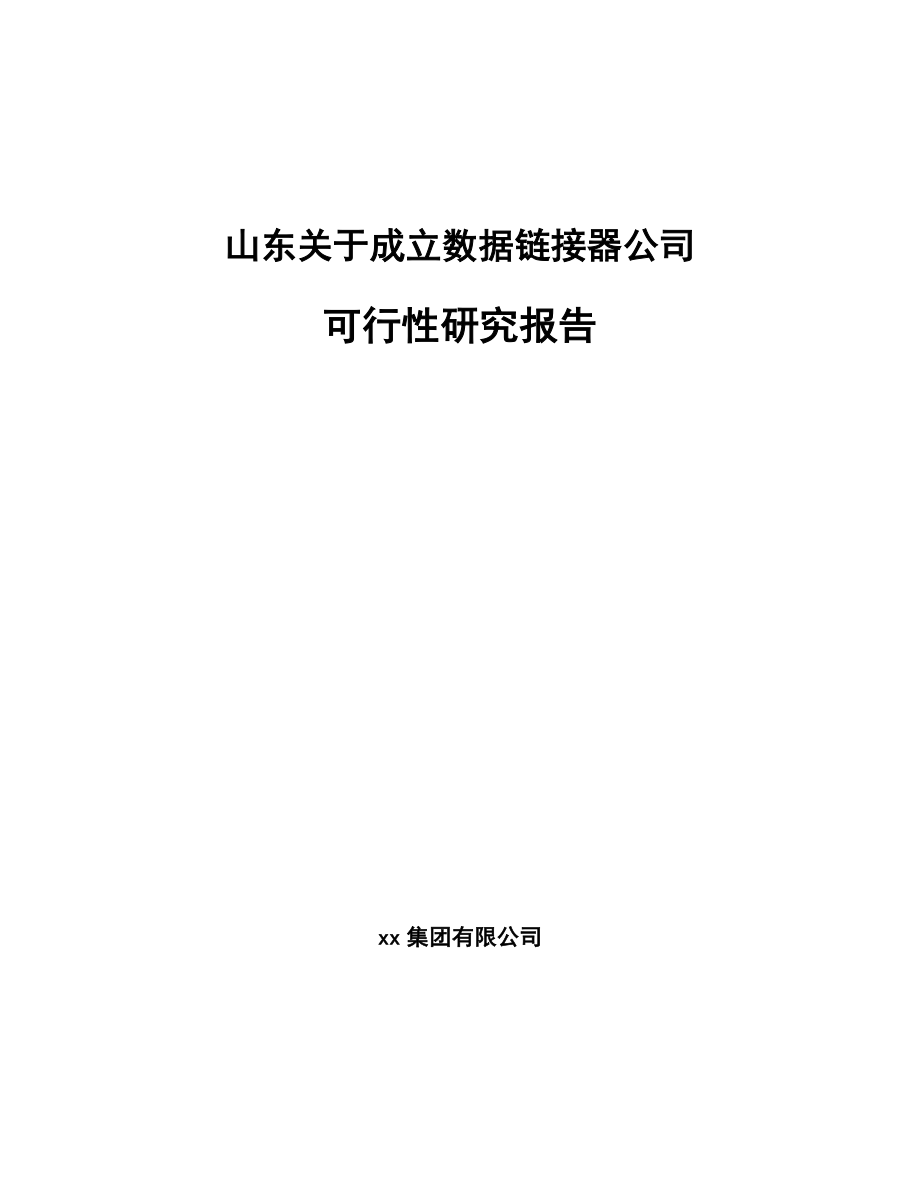 山东关于成立数据链接器公司

可行性研究报告

xx 集团有限公司